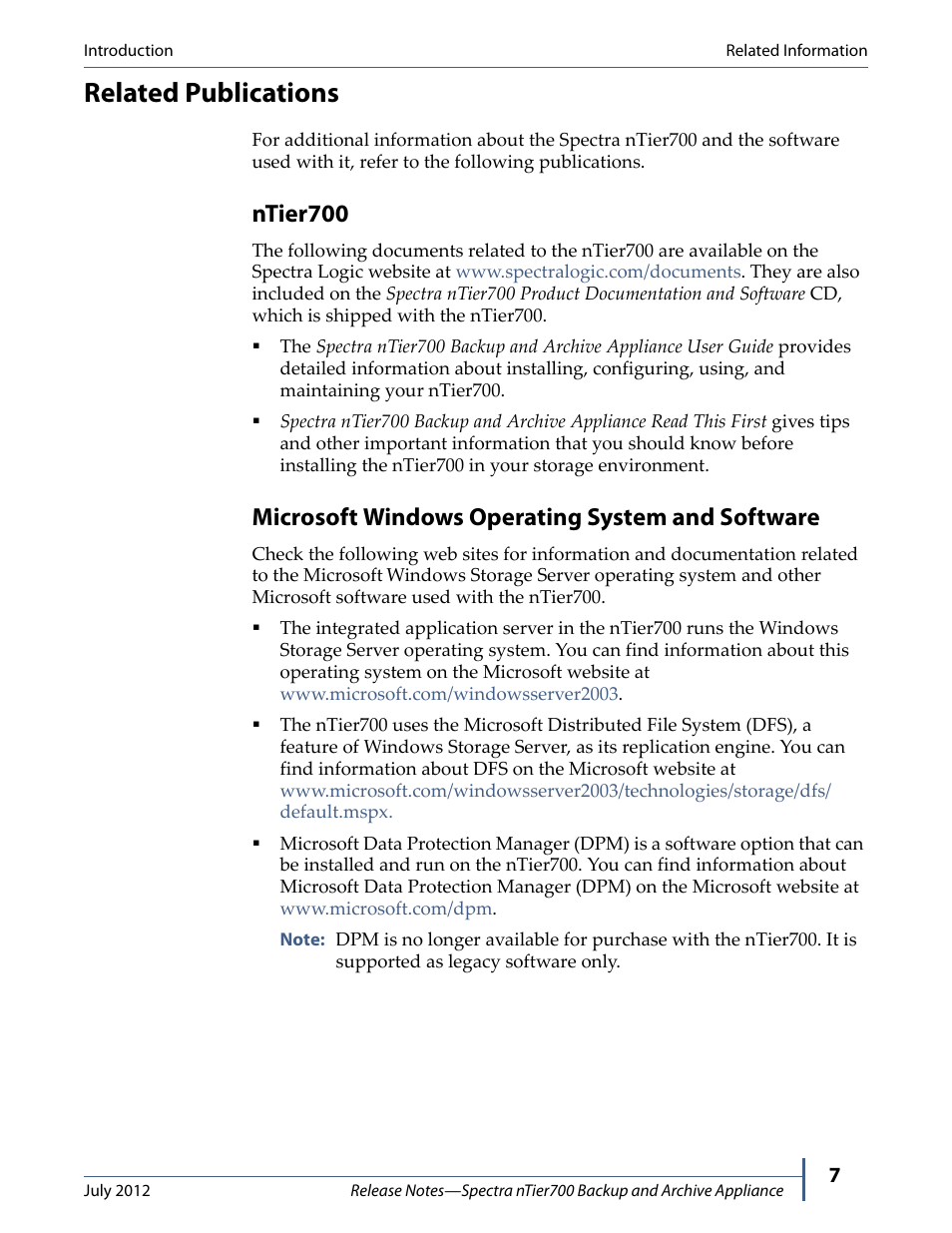 Introduction

Related Information

Related Publications

For additional information about the Spectra nTier700 and the software used with it, refer to the following publications.

nTier700

The following documents related to the nTier700 are available on the Spectra Logic website at www.spectralogic.com/documents. They are also included on the Spectra nTier700 Product Documentation and Software CD, which is shipped with the nTier700.

▪ The Spectra nTier700 Backup and Archive Appliance User Guide provides detailed information about installing, configuring, using, and maintaining your nTier700.

▪ Spectra nTier700 Backup and Archive Appliance Read This First gives tips and other important information that you should know before installing the nTier700 in your storage environment.

Microsoft Windows Operating System and Software

Check the following web sites for information and documentation related to the Microsoft Windows Storage Server operating system and other Microsoft software used with the nTier700.

▪ The integrated application server in the nTier700 runs the Windows Storage Server operating system. You can find information about this operating system on the Microsoft website at www.microsoft.com/windowsserver2003.

▪ The nTier700 uses the Microsoft Distributed File System (DFS), a feature of Windows Storage Server, as its replication engine. You can find information about DFS on the Microsoft website at www.microsoft.com/windowsserver2003/technologies/storage/dfs/default.mspx.

▪ Microsoft Data Protection Manager (DPM) is a software option that can be installed and run on the nTier700. You can find information about Microsoft Data Protection Manager (DPM) on the Microsoft website at www.microsoft.com/dpm.

Note: DPM is no longer available for purchase with the nTier700. It is supported as legacy software only.

July 2012

Release Notes—Spectra nTier700 Backup and Archive Appliance

7